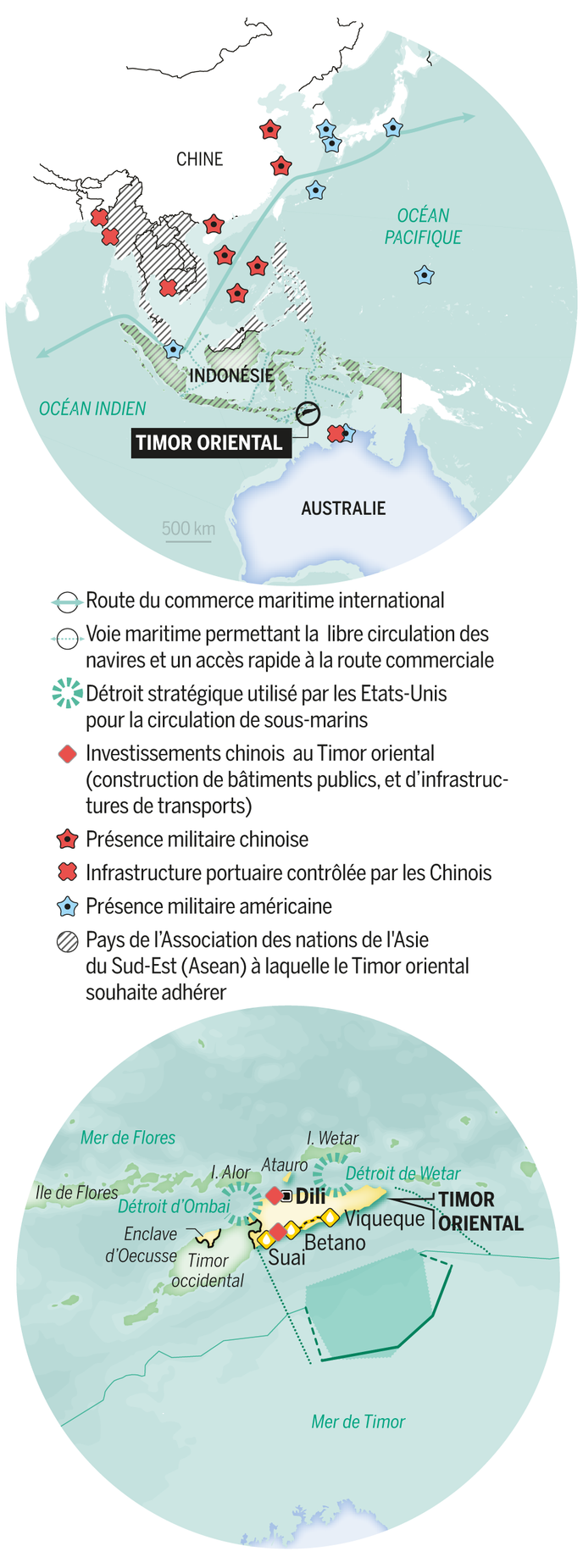 CHINE

OCÉAN PACIFIQUE

INDONÉSIE

OCÉAN INDIEN

TIMOR ORIENTAL

AUSTRALIE

500 km

Route du commerce maritime international

Voie maritime permettant la libre circulation des navires et un accès rapide à la route commerciale

Détroit stratégique utilisé par les Etats-Unis pour la circulation de sous-marins

Investissements chinois au Timor oriental (construction de bâtiments publics, et d'infrastructures de transports)

Présence militaire chinoise

Infrastructure portuaire contrôlée par les Chinois

Présence militaire américaine

Pays de l'Association des nations de l'Asie du Sud-Est (Asean) à laquelle le Timor oriental souhaite adhérer

Mer de Flores

I. Wetar

I. Alor

Atauro

Détroit de Wetar

Ile de Flores

Détroit d'Ombai

Dili

TIMOR ORIENTAL

Viqueque

Enclave d'Oecusse

Timor occidental

Betano

Suai

Mer de Timor